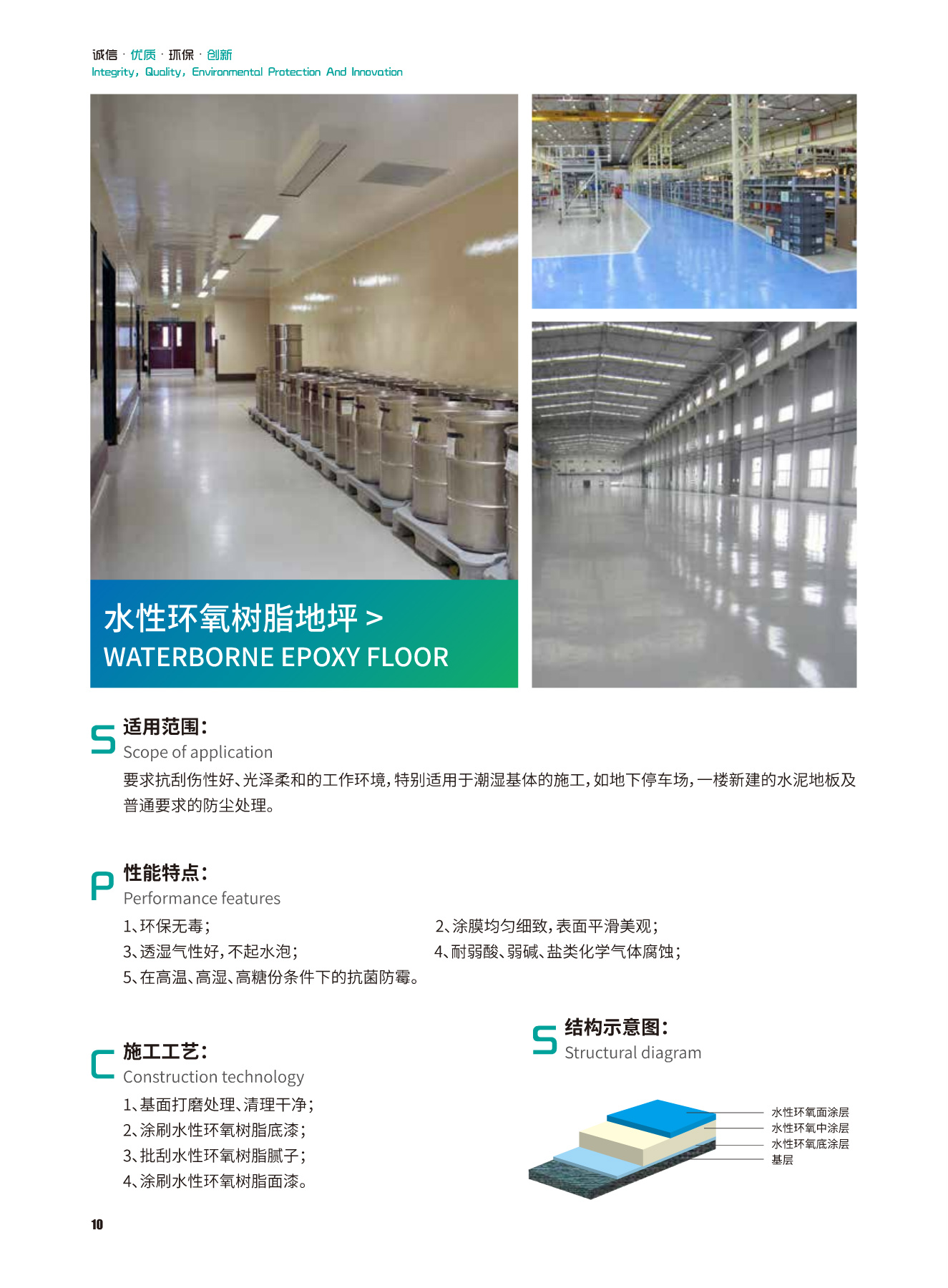 诚信 · 优质 · 环保 · 创新
Integrity, Quality, Environmental Protection And Innovation

水性环氧树脂地坪 >
WATERBORNE EPOXY FLOOR

S 适用范围：
Scope of application
要求抗刮伤性好、光泽柔和的工作环境，特别适用于潮湿基体的施工，如地下停车场，一楼新建的水泥地板及普通要求的防尘处理。

P 性能特点：
Performance features
1、环保无毒；
2、涂膜均匀细致，表面平滑美观；
3、透湿气性好，不起水泡；
4、耐弱酸、弱碱、盐类化学气体腐蚀；
5、在高温、高湿、高糖份条件下的抗菌防霉。

C 施工工艺：
Construction technology
1、基面打磨处理、清理干净；
2、涂刷水性环氧树脂底漆；
3、批刮水性环氧树脂腻子；
4、涂刷水性环氧树脂面漆。

S 结构示意图：
Structural diagram
水性环氧面涂层
水性环氧中涂层
水性环氧底涂层
基层

10